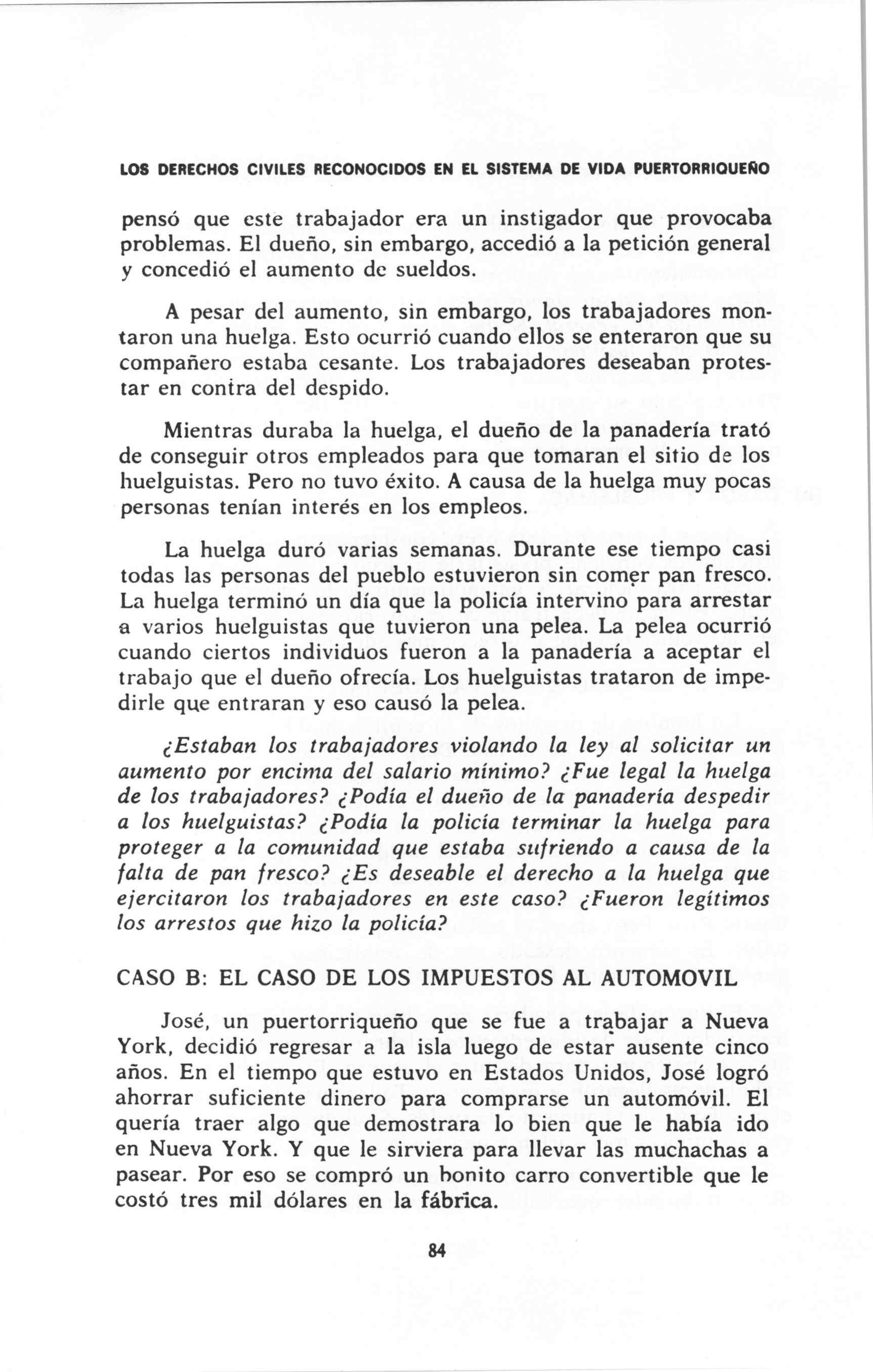 LOS DERECHOS CIVILES RECONOCIDOS EN EL SISTEMA DE VIDA PUERTORRIQUEÑO

pensó que este trabajador era un instigador que provocaba problemas. El dueño, sin embargo, accedió a la petición general y concedió el aumento de sueldos.

A pesar del aumento, sin embargo, los trabajadores montaron una huelga. Esto ocurrió cuando ellos se enteraron que su compañero estaba cesante. Los trabajadores deseaban protestar en contra del despido.

Mientras duraba la huelga, el dueño de la panadería trató de conseguir otros empleados para que tomaran el sitio de los huelguistas. Pero no tuvo éxito. A causa de la huelga muy pocas personas tenían interés en los empleos.

La huelga duró varias semanas. Durante ese tiempo casi todas las personas del pueblo estuvieron sin comer pan fresco. La huelga terminó un día que la policía intervino para arrestar a varios huelguistas que tuvieron una pelea. La pelea ocurrió cuando ciertos individuos fueron a la panadería a aceptar el trabajo que el dueño ofrecía. Los huelguistas trataron de impedirle que entraran y eso causó la pelea.

¿Estaban los trabajadores violando la ley al solicitar un aumento por encima del salario mínimo? ¿Fue legal la huelga de los trabajadores? ¿Podía el dueño de la panadería despedir a los huelguistas? ¿Podía la policía terminar la huelga para proteger a la comunidad que estaba sufriendo a causa de la falta de pan fresco? ¿Es deseable el derecho a la huelga que ejercitaron los trabajadores en este caso? ¿Fueron legítimos los arrestos que hizo la policía?

CASO B: EL CASO DE LOS IMPUESTOS AL AUTOMOVIL

José, un puertorriqueño que se fue a trabajar a Nueva York, decidió regresar a la isla luego de estar ausente cinco años. En el tiempo que estuvo en Estados Unidos, José logró ahorrar suficiente dinero para comprarse un automóvil. El quería traer algo que demostrara lo bien que le había ido en Nueva York. Y que le sirviera para llevar las muchachas a pasear. Por eso se compró un bonito carro convertible que le costó tres mil dólares en la fábrica.

84